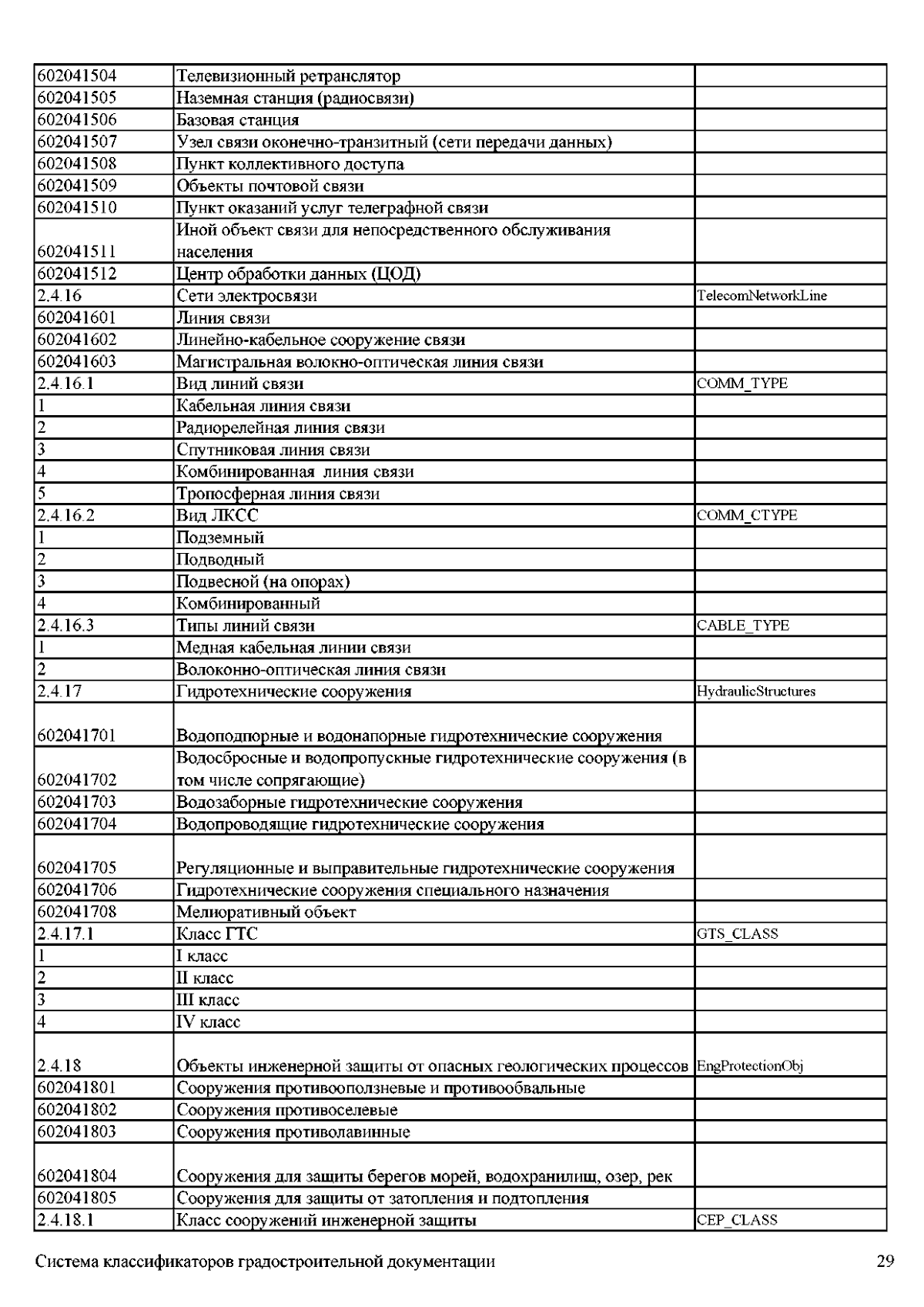 | | | |
|---|---|---|
| 602041504 | Телевизионный ретранслятор | |
| 602041505 | Наземная станция (радиосвязи) | |
| 602041506 | Базовая станция | |
| 602041507 | Узел связи оконечно-транзитный (сети передачи данных) | |
| 602041508 | Пункт коллективного доступа | |
| 602041509 | Объекты почтовой связи | |
| 602041510 | Пункт оказаний услуг телеграфной связи | |
| 602041511 | Иной объект связи для непосредственного обслуживания населения | |
| 602041512 | Центр обработки данных (ЦОД) | |
| 2.4.16 | Сети электросвязи | TelecomNetworkLine |
| 602041601 | Линия связи | |
| 602041602 | Линейно-кабельное сооружение связи | |
| 602041603 | Магистральная волокно-оптическая линия связи | |
| 2.4.16.1 | Вид линий связи | COMM_TYPE |
| 1 | Кабельная линия связи | |
| 2 | Радиорелейная линия связи | |
| 3 | Спутниковая линия связи | |
| 4 | Комбинированная линия связи | |
| 5 | Тропосферная линия связи | |
| 2.4.16.2 | Вид ЛКСС | COMM_CTYPE |
| 1 | Подземный | |
| 2 | Подводный | |
| 3 | Подвесной (на опорах) | |
| 4 | Комбинированный | |
| 2.4.16.3 | Типы линий связи | CABLE_TYPE |
| 1 | Медная кабельная линии связи | |
| 2 | Волоконно-оптическая линия связи | |
| 2.4.17 | Гидротехнические сооружения | HydraulicStructures |
| 602041701 | Водоподпорные и водонапорные гидротехнические сооружения | |
| 602041702 | Водосбросные и водопропускные гидротехнические сооружения (в том числе сопрягающие) | |
| 602041703 | Водозаборные гидротехнические сооружения | |
| 602041704 | Водопроводящие гидротехнические сооружения | |
| 602041705 | Регуляционные и выправительные гидротехнические сооружения | |
| 602041706 | Гидротехнические сооружения специального назначения | |
| 602041708 | Мелиоративный объект | |
| 2.4.17.1 | Класс ГТС | GTS_CLASS |
| 1 | I класс | |
| 2 | II класс | |
| 3 | III класс | |
| 4 | IV класс | |
| 2.4.18 | Объекты инженерной защиты от опасных геологических процессов | EngProtectionObj |
| 602041801 | Сооружения противооползневые и противообвальные | |
| 602041802 | Сооружения противоселевые | |
| 602041803 | Сооружения противолавинные | |
| 602041804 | Сооружения для защиты берегов морей, водохранилищ, озер, рек | |
| 602041805 | Сооружения для защиты от затопления и подтопления | |
| 2.4.18.1 | Класс сооружений инженерной защиты | CEP_CLASS |

Система классификаторов градостроительной документации 29